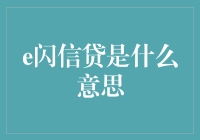 e闪信贷是什么意思